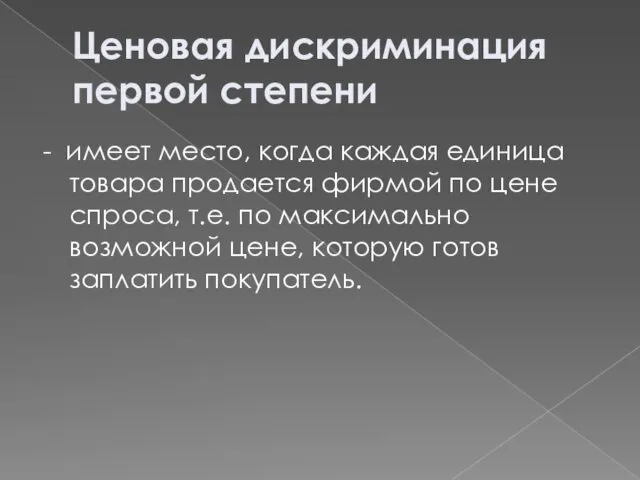 Ценовая дискриминация первой степени

- имеет место, когда каждая единица товара продается фирмой по цене спроса, т.е. по максимально возможной цене, которую готов заплатить покупатель.